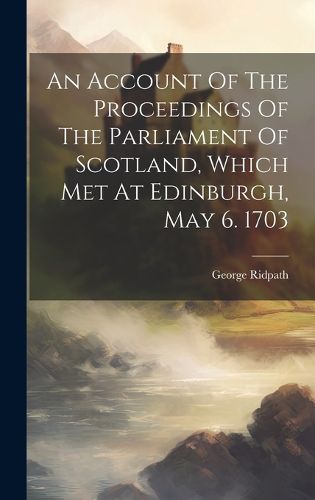 An Account Of The Proceedings Of The Parliament Of Scotland, Which Met At Edinburgh, May 6. 1703

George Ridpath